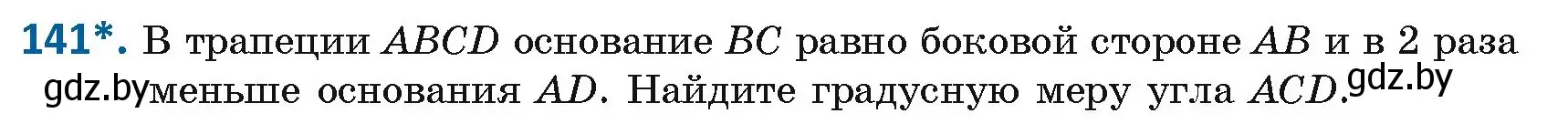 141*. В трапеции $ABCD$ основание $BC$ равно боковой стороне $AB$ и в 2 раза gdz.by меньше основания $AD$. Найдите градусную меру угла $ACD$. gdz.by